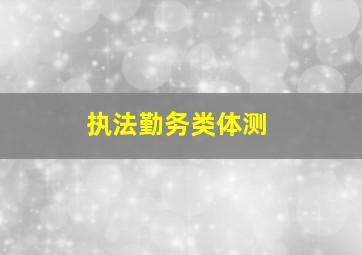 执法勤务类体测